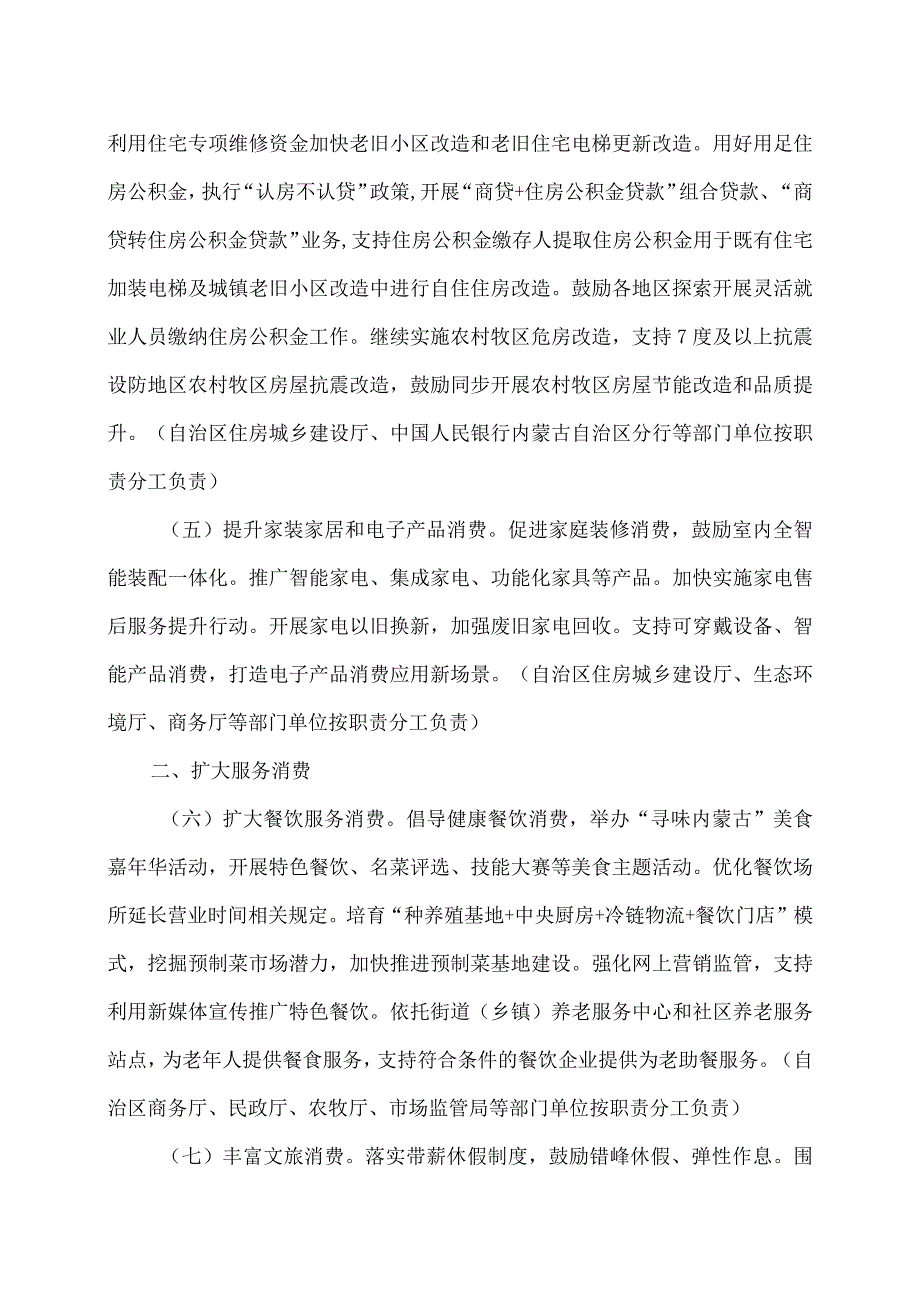 利用住宅专项维修资金加快老旧小区改造和老旧住宅电梯更新改造。用好用足住房公积金，执行“认房不认贷”政策，开展“商贷+住房公积金贷款”组合贷款、“商贷转住房公积金贷款”业务，支持住房公积金缴存人提取住房公积金用于既有住宅加装电梯及城镇老旧小区改造中进行自住住房改造。鼓励各地区探索开展灵活就业人员缴纳住房公积金工作。继续实施农村牧区危房改造，支持7度及以上抗震设防地区农村牧区房屋抗震改造，鼓励同步开展农村牧区房屋节能改造和品质提升。（自治区住房城乡建设厅、中国人民银行内蒙古自治区分行等部门单位按职责分工负责）

（五）提升家装家居和电子产品消费。促进家庭装修消费，鼓励室内全智能装配一体化。推广智能家电、集成家电、功能化家具等产品。加快实施家电售后服务提升行动。开展家电以旧换新，加强废旧家电回收。支持可穿戴设备、智能产品消费，打造电子产品消费应用新场景。（自治区住房城乡建设厅、生态环境厅、商务厅等部门单位按职责分工负责）

二、扩大服务消费

（六）扩大餐饮服务消费。倡导健康餐饮消费，举办“寻味内蒙古”美食嘉年华活动，开展特色餐饮、名菜评选、技能大赛等美食主题活动。优化餐饮场所延长营业时间相关规定。培育“种养殖基地+中央厨房+冷链物流+餐饮门店”模式，挖掘预制菜市场潜力，加快推进预制菜基地建设。强化网上营销监管，支持利用新媒体宣传推广特色餐饮。依托街道（乡镇）养老服务中心和社区养老服务站点，为老年人提供餐食服务，支持符合条件的餐饮企业提供为老助餐服务。（自治区商务厅、民政厅、农牧厅、市场监管局等部门单位按职责分工负责）

（七）丰富文旅消费。落实带薪休假制度，鼓励错峰休假、弹性作息。围